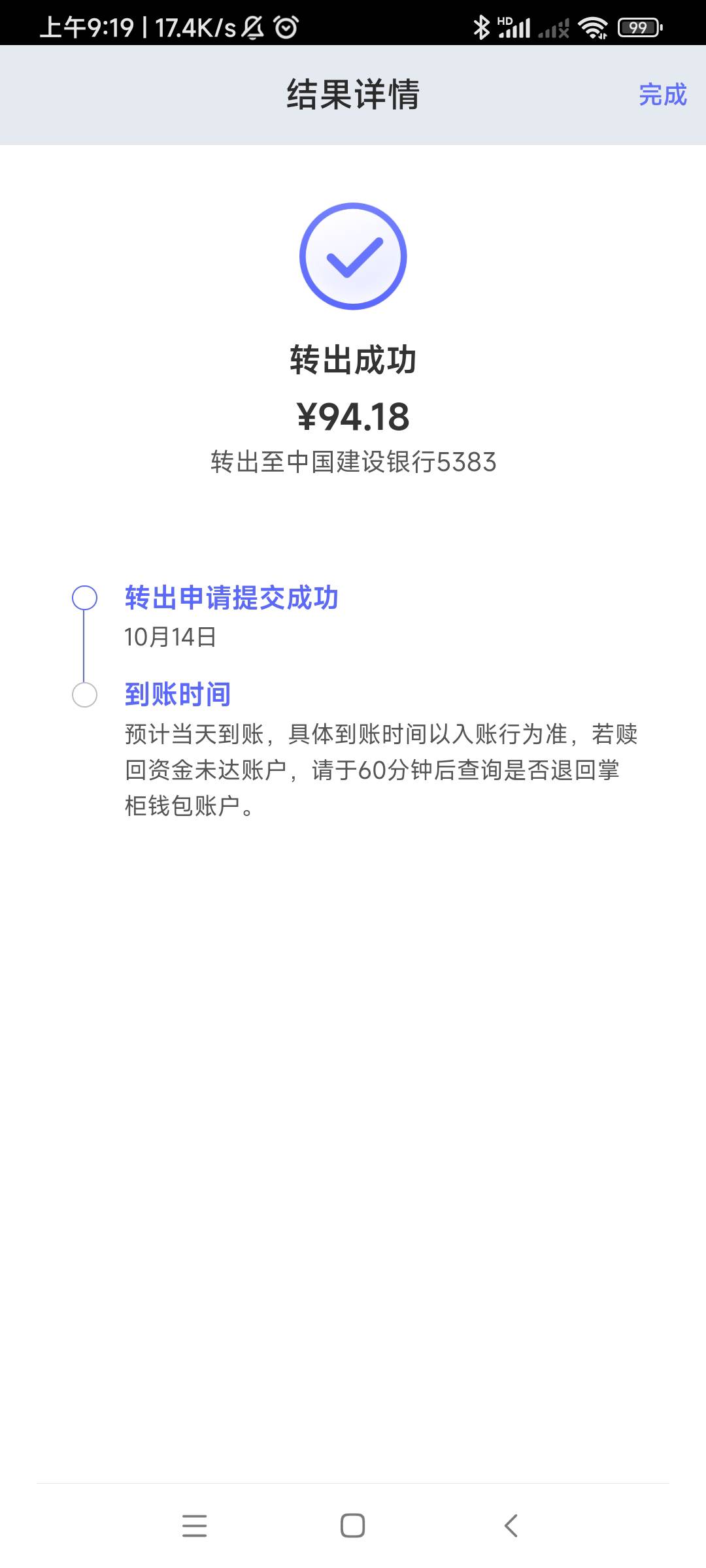 上午9:19 | 17.4K/s

HD

99

结果详情

完成

转出成功

¥94.18

转出至中国建设银行5383

转出申请提交成功

10月14日

到账时间

预计当天到账，具体到账时间以入账行为准，若赎回资金未达账户，请于60分钟后查询是否退回掌柜钱包账户。